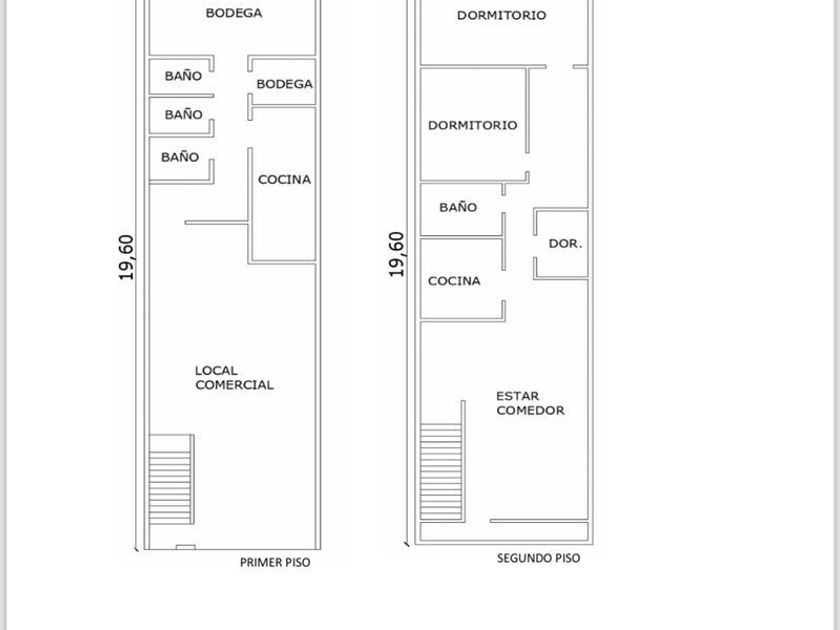 BODEGA

BAÑO

BODEGA

BAÑO

BAÑO

COCINA

19,60

LOCAL COMERCIAL

PRIMER PISO

DORMITORIO

DORMITORIO

BAÑO

DOR.

19,60

COCINA

ESTAR COMEDOR

SEGUNDO PISO